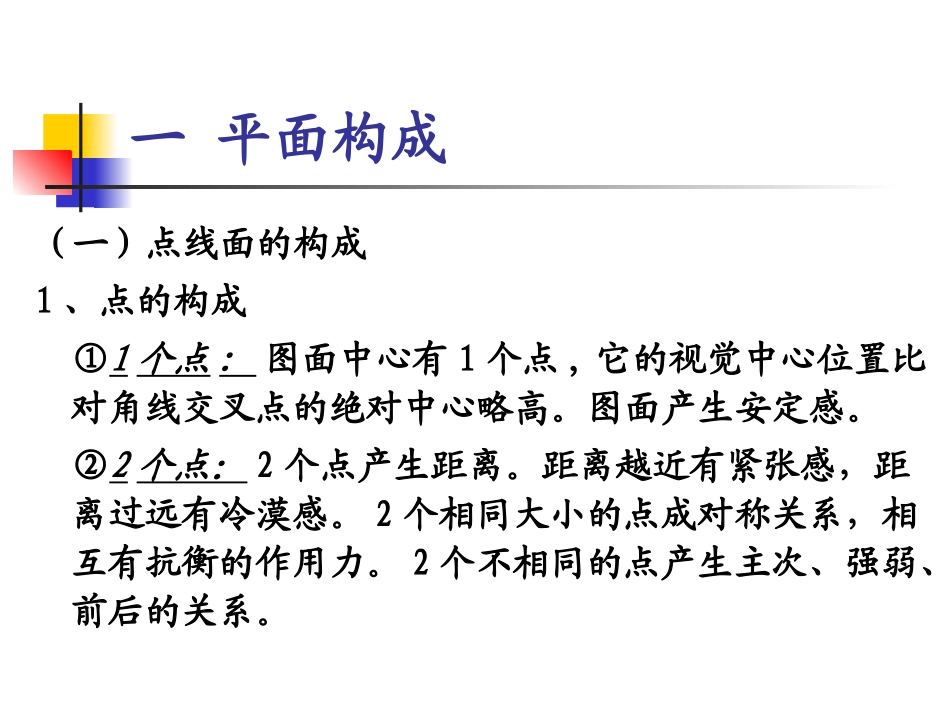 一 平面构成

（一）点线面的构成

1、点的构成

①1 个点： 图面中心有 1 个点，它的视觉中心位置比对角线交叉点的绝对中心略高。图面产生安定感。

②2 个点： 2 个点产生距离。距离越近有紧张感，距离过远有冷漠感。 2 个相同大小的点成对称关系，相互有抗衡的作用力。 2 个不相同的点产生主次、强弱、前后的关系。